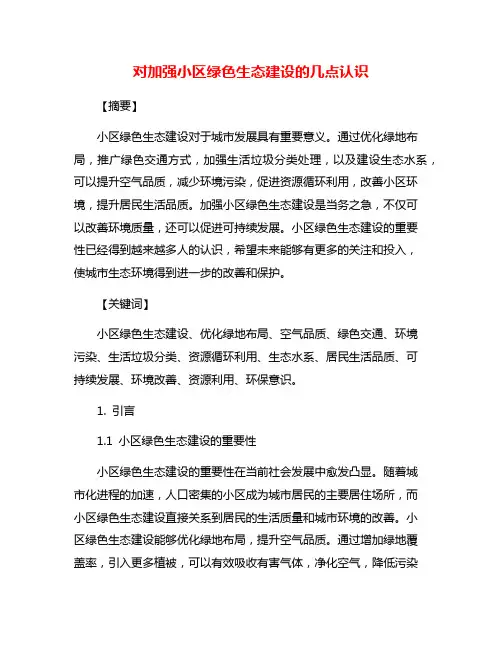 对加强小区绿色生态建设的几点认识

【摘要】

小区绿色生态建设对于城市发展具有重要意义。通过优化绿地布局，推广绿色交通方式，加强生活垃圾分类处理，以及建设生态水系，可以提升空气品质，减少环境污染，促进资源循环利用，改善小区环境，提升居民生活品质。加强小区绿色生态建设是当务之急，不仅可以改善环境质量，还可以促进可持续发展。小区绿色生态建设的重要性已经得到越来越多人的认识，希望未来能够有更多的关注和投入，使城市生态环境得到进一步的改善和保护。

【关键词】

小区绿色生态建设、优化绿地布局、空气品质、绿色交通、环境污染、生活垃圾分类、资源循环利用、生态水系、居民生活品质、可持续发展、环境改善、资源利用、环保意识。

1. 引言

1.1 小区绿色生态建设的重要性

小区绿色生态建设的重要性在当前社会发展中愈发凸显。随着城市化进程的加速，人口密集的小区成为城市居民的主要居住场所，而小区绿色生态建设直接关系到居民的生活质量和城市环境的改善。小区绿色生态建设能够优化绿地布局，提升空气品质。通过增加绿地覆盖率，引入更多植被，可以有效吸收有害气体，净化空气，降低污染